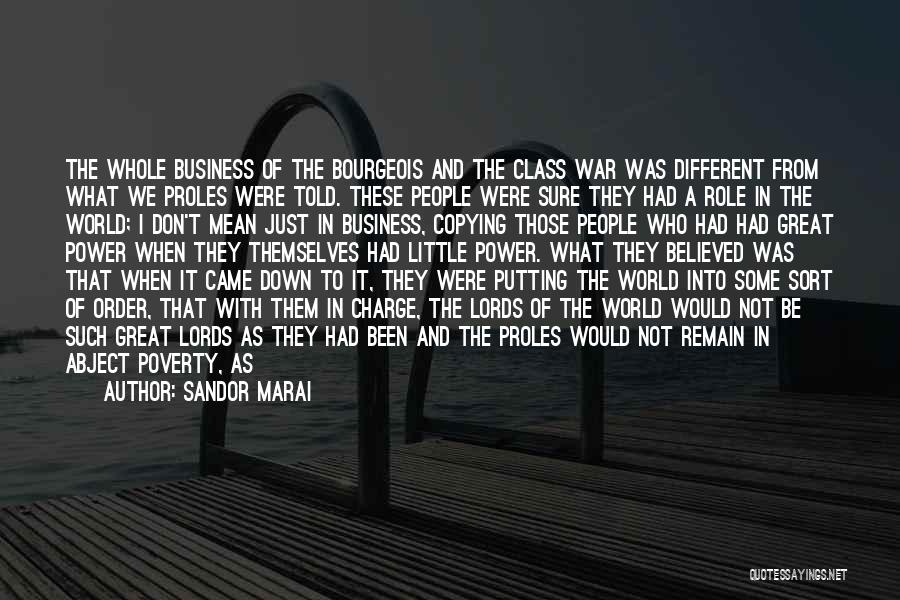 THE WHOLE BUSINESS OF THE BOURGEOIS AND THE CLASS WAR WAS DIFFERENT FROM WHAT WE PROLES WERE TOLD. THESE PEOPLE WERE SURE THEY HAD A ROLE IN THE WORLD; I DON'T MEAN JUST IN BUSINESS, COPYING THOSE PEOPLE WHO HAD HAD GREAT POWER WHEN THEY THEMSELVES HAD LITTLE POWER. WHAT THEY BELIEVED WAS THAT WHEN IT CAME DOWN TO IT, THEY WERE PUTTING THE WORLD INTO SOME SORT OF ORDER, THAT WITH THEM IN CHARGE, THE LORDS OF THE WORLD WOULD NOT BE SUCH GREAT LORDS AS THEY HAD BEEN AND THE PROLES WOULD NOT REMAIN IN ABJECT POVERTY, AS

AUTHOR: SANDOR MARAI

QUOTESSAYINGS.NET